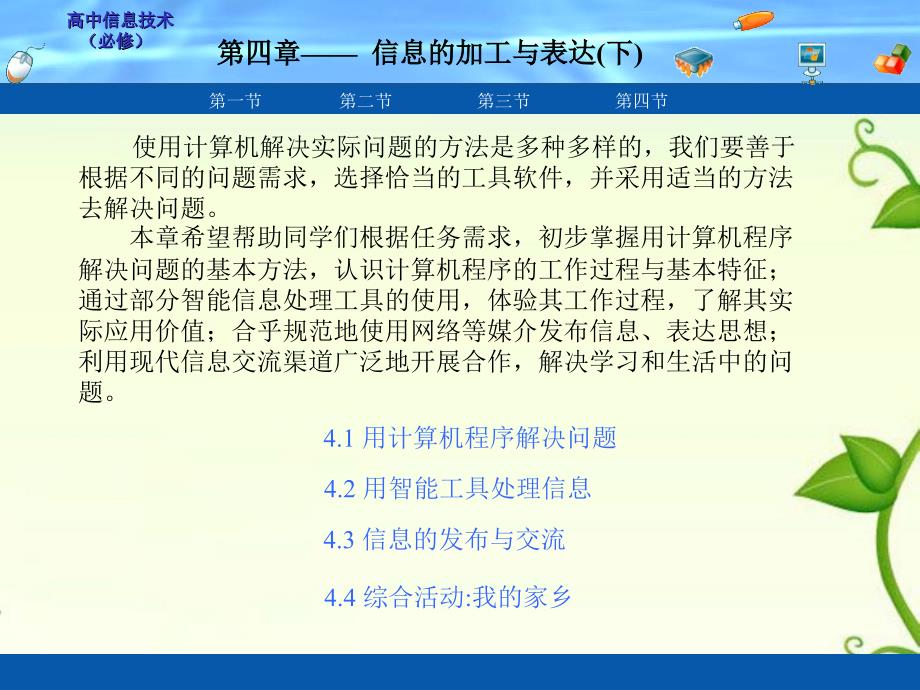 高中信息技术
（必修）

第四章—— 信息的加工与表达(下)

第一节 第二节 第三节 第四节

使用计算机解决实际问题的方法是多种多样的，我们要善于根据不同的问题需求，选择恰当的工具软件，并采用适当的方法去解决问题。

本章希望帮助同学们根据任务需求，初步掌握用计算机程序解决问题的基本方法，认识计算机程序的工作过程与基本特征；通过部分智能信息处理工具的使用，体验其工作过程，了解其实际应用价值；合乎规范地使用网络等媒介发布信息、表达思想；利用现代信息交流渠道广泛地开展合作，解决学习和生活中的问题。

4.1 用计算机程序解决问题

4.2 用智能工具处理信息

4.3 信息的发布与交流

4.4 综合活动:我的家乡